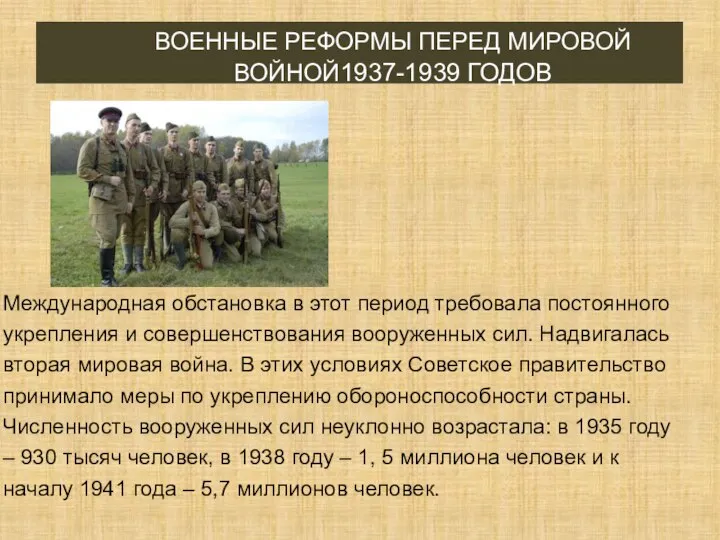 ВОЕННЫЕ РЕФОРМЫ ПЕРЕД МИРОВОЙ ВОЙНОЙ1937-1939 ГОДОВ

Международная обстановка в этот период требовала постоянного укрепления и совершенствования вооруженных сил. Надвигалась вторая мировая война. В этих условиях Советское правительство принимало меры по укреплению обороноспособности страны. Численность вооруженных сил неуклонно возрастала: в 1935 году – 930 тысяч человек, в 1938 году – 1, 5 миллиона человек и к началу 1941 года – 5,7 миллионов человек.